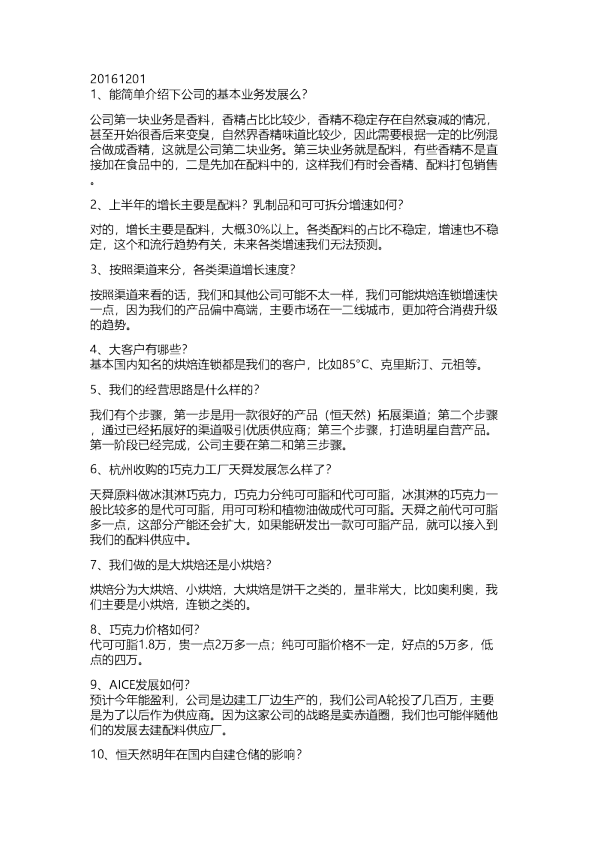 20161201
1、能简单介绍下公司的基本业务发展么？

公司第一块业务是香料，香精占比比较少，香精不稳定存在自然衰减的情况，甚至开始很香后来变臭，自然界香精味道比较少，因此需要根据一定的比例混合做成香精，这就是公司第二块业务。第三块业务就是配料，有些香精不是直接加在食品中的，二是先加在配料中的，这样我们有时会香精、配料打包销售。

2、上半年的增长主要是配料？乳制品和可可拆分增速如何？

对的，增长主要是配料，大概30%以上。各类配料的占比不稳定，增速也不稳定，这个和流行趋势有关，未来各类增速我们无法预测。

3、按照渠道来分，各类渠道增长速度？

按照渠道来看的话，我们和其他公司可能不太一样，我们可能烘焙连锁增速快一点，因为我们的产品偏中高端，主要市场在一二线城市，更加符合消费升级的趋势。

4、大客户有哪些？
基本国内知名的烘焙连锁都是我们的客户，比如85°C、克里斯汀、元祖等。

5、我们的经营思路是什么样的？

我们有个步骤，第一步是用一款很好的产品（恒天然）拓展渠道；第二个步骤，通过已经拓展好的渠道吸引优质供应商；第三个步骤，打造明星自营产品。第一阶段已经完成，公司主要在第二和第三步骤。

6、杭州收购的巧克力工厂天舜发展怎么样了？

天舜原料做冰淇淋巧克力，巧克力分纯可可脂和代可可脂，冰淇淋的巧克力一般比较多的是代可可脂，用可可粉和植物油做成代可可脂。天舜之前代可可脂多一点，这部分产能还会扩大，如果能研发出一款可可脂产品，就可以接入到我们的配料供应中。

7、我们做的是大烘焙还是小烘焙？

烘焙分为大烘焙、小烘焙，大烘焙是饼干之类的，量非常大，比如奥利奥，我们主要是小烘焙，连锁之类的。

8、巧克力价格如何？
代可可脂1.8万，贵一点2万多一点；纯可可脂价格不一定，好点的5万多，低点的四万。

9、AICE发展如何？
预计今年能盈利，公司是边建工厂边生产的，我们公司A轮投了几百万，主要是为了以后作为供应商。因为这家公司的战略是卖赤道圈，我们也可能伴随他们的发展去建配料供应厂。

10、恒天然明年在国内自建仓储的影响？